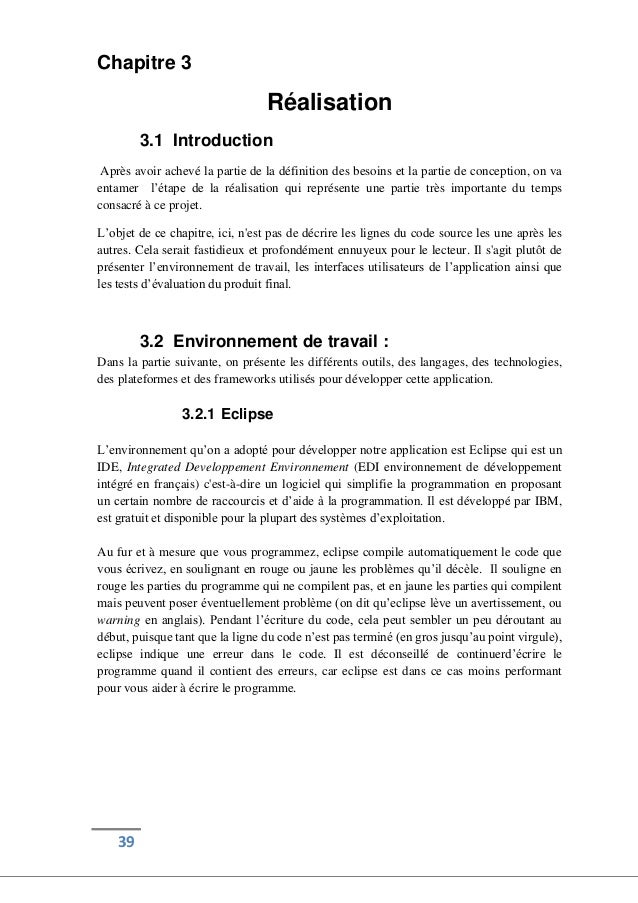 Chapitre 3

Réalisation

3.1 Introduction

Après avoir achevé la partie de la définition des besoins et la partie de conception, on va entamer l'étape de la réalisation qui représente une partie très importante du temps consacré à ce projet.

L'objet de ce chapitre, ici, n'est pas de décrire les lignes du code source les une après les autres. Cela serait fastidieux et profondément ennuyeux pour le lecteur. Il s'agit plutôt de présenter l'environnement de travail, les interfaces utilisateurs de l'application ainsi que les tests d'évaluation du produit final.

3.2 Environnement de travail :

Dans la partie suivante, on présente les différents outils, des langages, des technologies, des plateformes et des frameworks utilisés pour développer cette application.

3.2.1 Eclipse

L'environnement qu'on a adopté pour développer notre application est Eclipse qui est un IDE, Integrated Developpement Environnement (EDI environnement de développement intégré en français) c'est-à-dire un logiciel qui simplifie la programmation en proposant un certain nombre de raccourcis et d'aide à la programmation. Il est développé par IBM, est gratuit et disponible pour la plupart des systèmes d'exploitation.

Au fur et à mesure que vous programmez, eclipse compile automatiquement le code que vous écrivez, en soulignant en rouge ou jaune les problèmes qu'il décèle. Il souligne en rouge les parties du programme qui ne compilent pas, et en jaune les parties qui compilent mais peuvent poser éventuellement problème (on dit qu'eclipse lève un avertissement, ou warning en anglais). Pendant l'écriture du code, cela peut sembler un peu déroutant au début, puisque tant que la ligne du code n'est pas terminé (en gros jusqu'au point virgule), eclipse indique une erreur dans le code. Il est déconseillé de continuerd'écrire le programme quand il contient des erreurs, car eclipse est dans ce cas moins performant pour vous aider à écrire le programme.

39